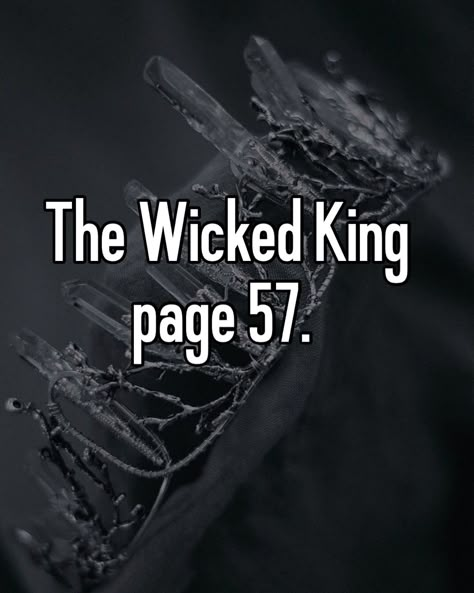 The Wicked King page 57.